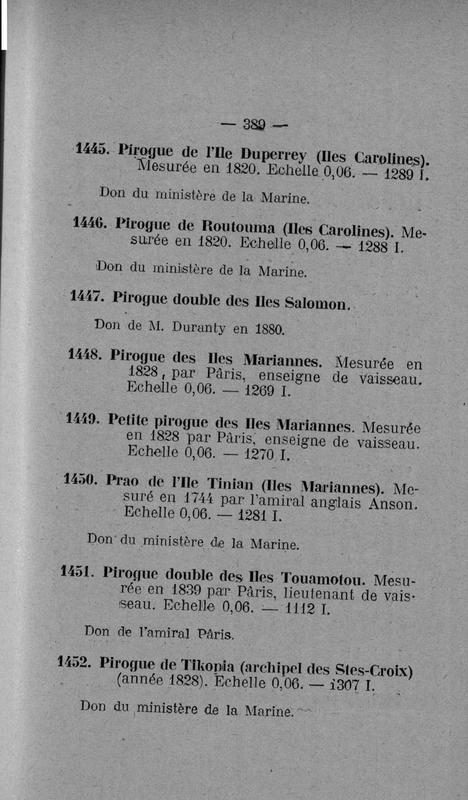 — 389 —

1445. Pirogue de l'Ile Duperrey (Iles Carolines). Mesurée en 1820. Echelle 0,06. — 1289 I.

Don du ministère de la Marine.

1446. Pirogue de Routouma (Iles Carolines). Mesurée en 1820. Echelle 0,06. — 1288 I.

Don du ministère de la Marine.

1447. Pirogue double des Iles Salomon.

Don de M. Duranty en 1880.

1448. Pirogue des Iles Mariannes. Mesurée en 1828, par Pâris, enseigne de vaisseau. Echelle 0,06. — 1269 I.

1449. Petite pirogue des Iles Mariannes. Mesurée en 1828 par Pâris, enseigne de vaisseau. Echelle 0,06. — 1270 I.

1450. Prao de l'Ile Tinian (Iles Mariannes). Mesuré en 1744 par l'amiral anglais Anson. Echelle 0,06. — 1281 I.

Don du ministère de la Marine.

1451. Pirogue double des Iles Touamotou. Mesurée en 1839 par Pâris, lieutenant de vaisseau. Echelle 0,06. — 1112 I.

Don de l'amiral Pâris.

1452. Pirogue de Tikopia (archipel des Stes-Croix) (année 1828). Echelle 0,06. — 1307 I.

Don du ministère de la Marine.